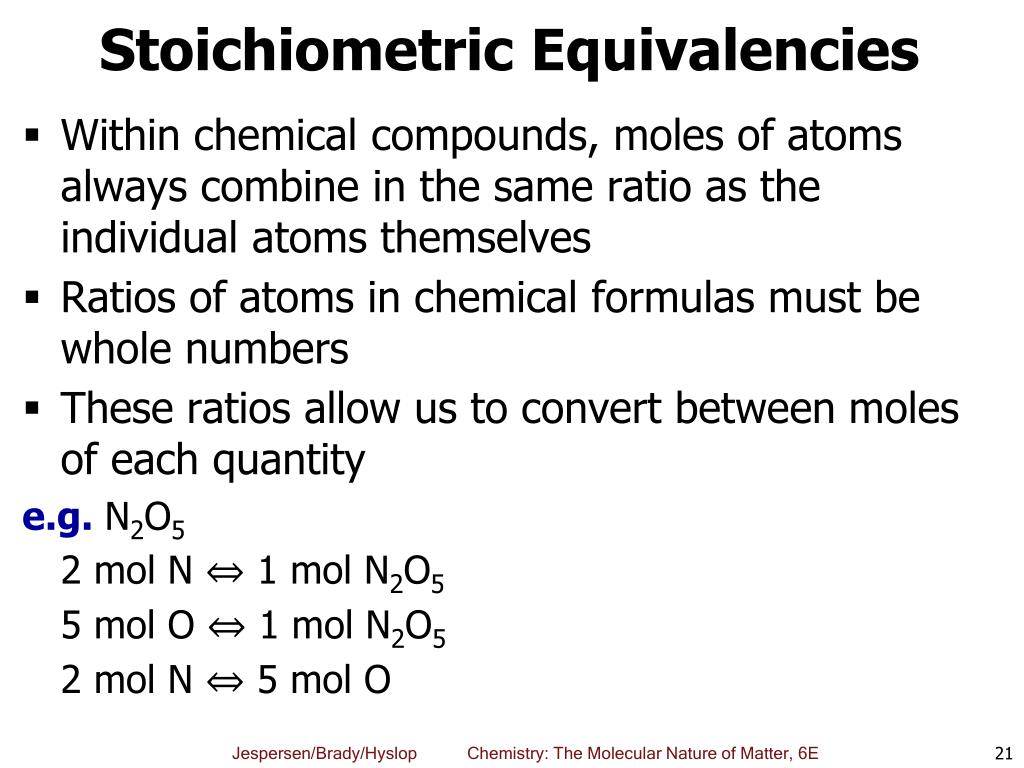 Stoichiometric Equivalencies

▪ Within chemical compounds, moles of atoms always combine in the same ratio as the individual atoms themselves

▪ Ratios of atoms in chemical formulas must be whole numbers

▪ These ratios allow us to convert between moles of each quantity

e.g. $N_2O_5$

2 mol N $\Leftrightarrow$ 1 mol $N_2O_5$

5 mol O $\Leftrightarrow$ 1 mol $N_2O_5$

2 mol N $\Leftrightarrow$ 5 mol O

Jespersen/Brady/Hyslop Chemistry: The Molecular Nature of Matter, 6E 21